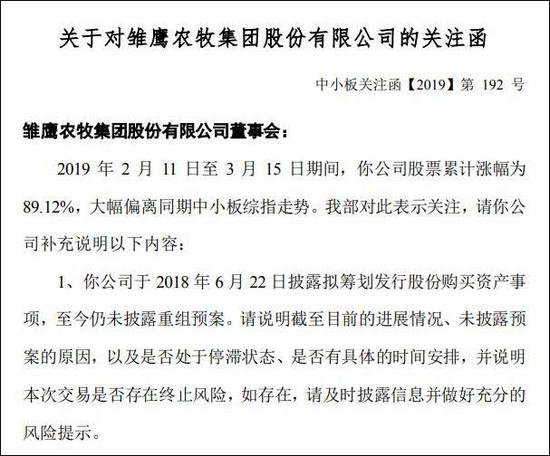 关于对雏鹰农牧集团股份有限公司的关注函

中小板关注函【2019】第 192 号

雏鹰农牧集团股份有限公司董事会：

2019 年 2 月 11 日至 3 月 15 日期间，你公司股票累计涨幅为 89.12%，大幅偏离同期中小板综指走势。我部对此表示关注，请你公司补充说明以下内容：

1、你公司于 2018 年 6 月 22 日披露拟筹划发行股份购买资产事项，至今仍未披露重组预案。请说明截至目前的进展情况、未披露预案的原因，以及是否处于停滞状态、是否有具体的时间安排，并说明本次交易是否存在终止风险，如存在，请及时披露信息并做好充分的风险提示。